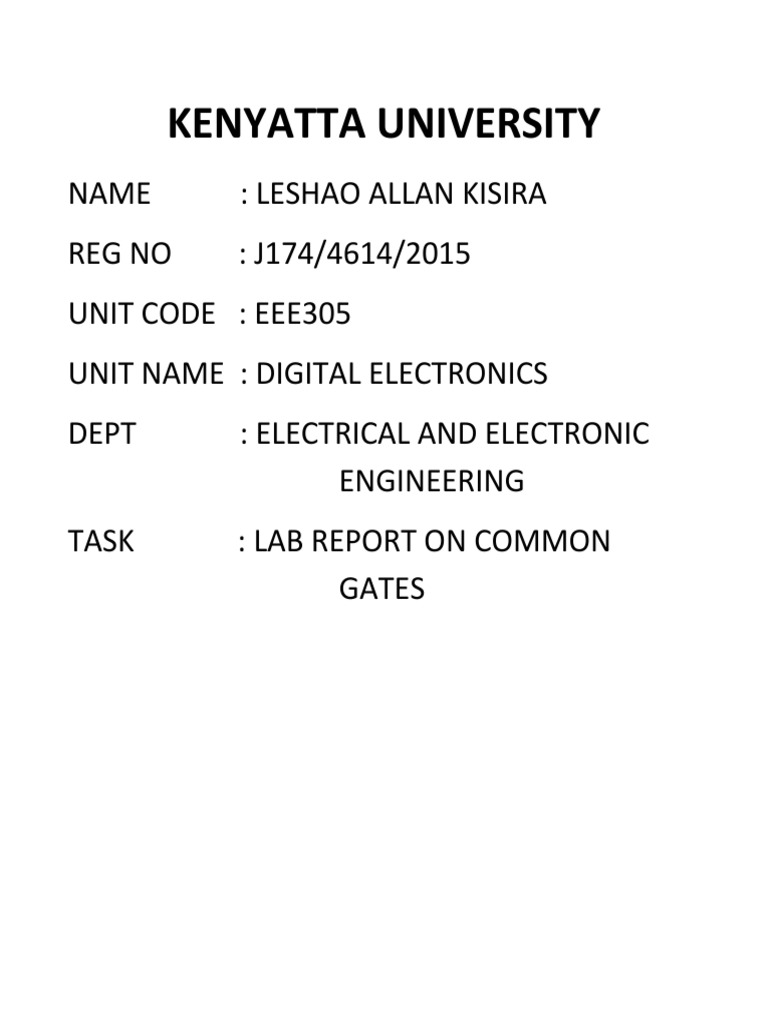 KENYATTA UNIVERSITY

NAME : LESHAO ALLAN KISIRA

REG NO : J174/4614/2015

UNIT CODE : EEE305

UNIT NAME : DIGITAL ELECTRONICS

DEPT : ELECTRICAL AND ELECTRONIC ENGINEERING

TASK : LAB REPORT ON COMMON GATES